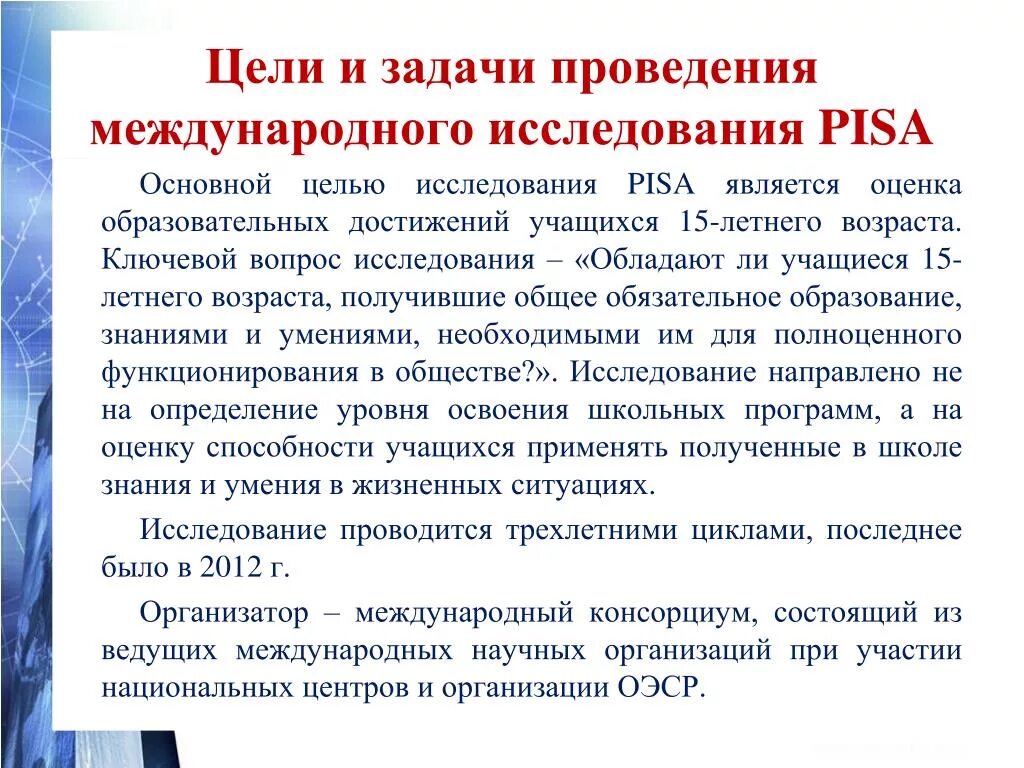 Цели и задачи проведения международного исследования PISA

Основной целью исследования PISA является оценка образовательных достижений учащихся 15-летнего возраста. Ключевой вопрос исследования – «Обладают ли учащиеся 15-летнего возраста, получившие общее обязательное образование, знаниями и умениями, необходимыми им для полноценного функционирования в обществе?». Исследование направлено не на определение уровня освоения школьных программ, а на оценку способности учащихся применять полученные в школе знания и умения в жизненных ситуациях.

Исследование проводится трехлетними циклами, последнее было в 2012 г.

Организатор – международный консорциум, состоящий из ведущих международных научных организаций при участии национальных центров и организации ОЭСР.